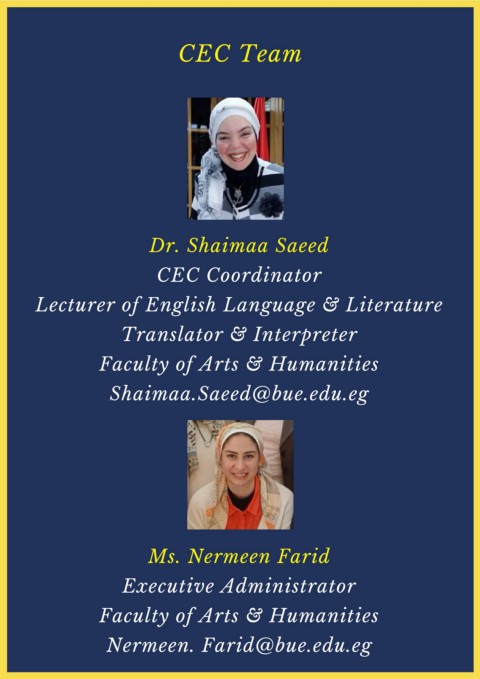 CEC Team

Dr. Shaimaa Saeed
CEC Coordinator
Lecturer of English Language & Literature
Translator & Interpreter
Faculty of Arts & Humanities
Shaimaa.Saeed@bue.edu.eg

Ms. Nermeen Farid
Executive Administrator
Faculty of Arts & Humanities
Nermeen. Farid@bue.edu.eg